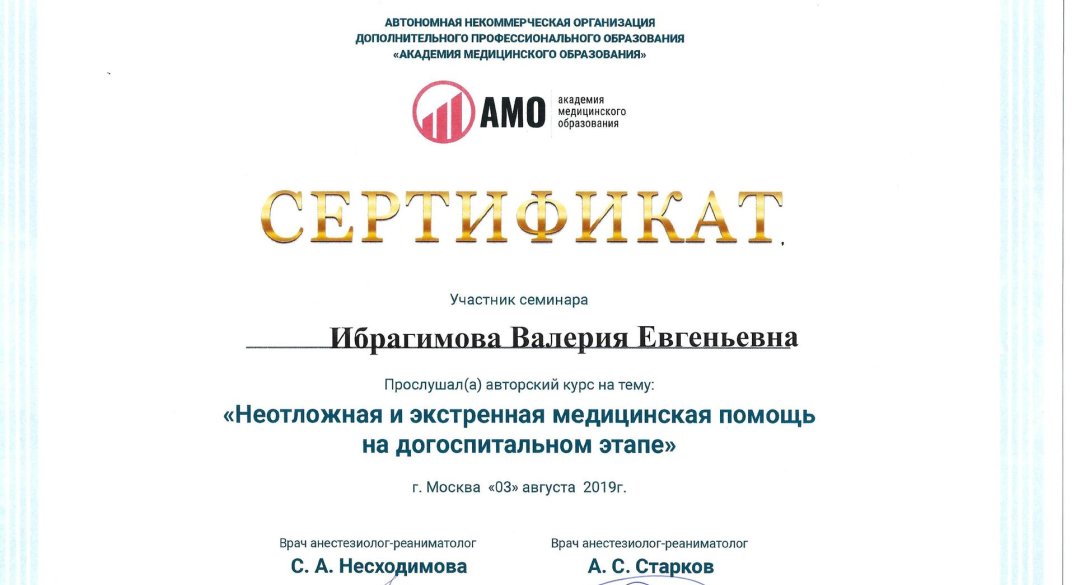 АВТОНОМНАЯ НЕКОММЕРЧЕСКАЯ ОРГАНИЗАЦИЯ
ДОПОЛНИТЕЛЬНОГО ПРОФЕССИОНАЛЬНОГО ОБРАЗОВАНИЯ
«АКАДЕМИЯ МЕДИЦИНСКОГО ОБРАЗОВАНИЯ»

АМО академия медицинского образования

СЕРТИФИКАТ

Участник семинара

Ибрагимова Валерия Евгеньевна

Прослушал(а) авторский курс на тему:
«Неотложная и экстренная медицинская помощь на догоспитальном этапе»

г. Москва «03» августа 2019г.

Врач анестезиолог-реаниматолог
С. А. Несходимова

Врач анестезиолог-реаниматолог
А. С. Старков